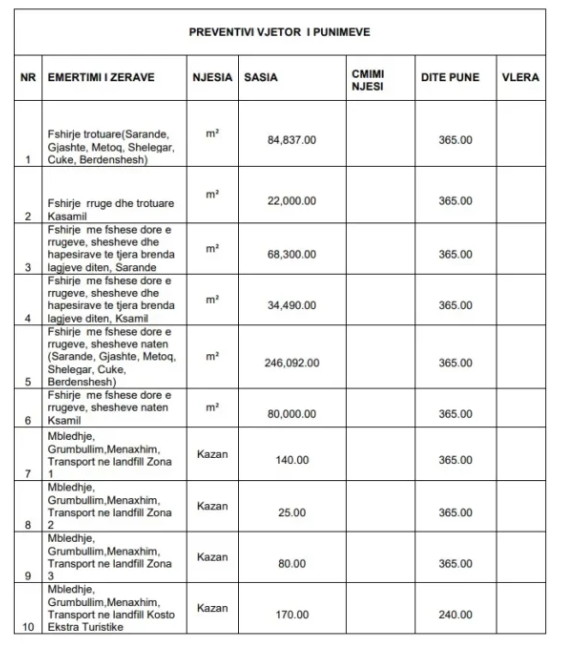 PREVENTIVI VJETOR I PUNIMEVE

| NR | EMERTIMI I ZERAVE | NJESIA | SASIA | CMIMI NJESI | DITE PUNE | VLERA |
|---|---|---|---|---|---|---|
| 1 | Fshirje trotuare(Sarande, Gjashte, Metoq, Shelegar, Cuke, Berdenshesh) | $m^2$ | 84,837.00 | | 365.00 | |
| 2 | Fshirje rruge dhe trotuare Kasamil | $m^2$ | 22,000.00 | | 365.00 | |
| 3 | Fshirje me fshese dore e rrugeve, shesheve dhe hapesirave te tjera brenda lagjeve diten, Sarande | $m^2$ | 68,300.00 | | 365.00 | |
| 4 | Fshirje me fshese dore e rrugeve, shesheve dhe hapesirave te tjera brenda lagjeve diten, Ksamil | $m^2$ | 34,490.00 | | 365.00 | |
| 5 | Fshirje me fshese dore e rrugeve, shesheve naten (Sarande, Gjashte, Metoq, Shelegar, Cuke, Berdenshesh) | $m^2$ | 246,092.00 | | 365.00 | |
| 6 | Fshirje me fshese dore e rrugeve, shesheve naten Ksamil | $m^2$ | 80,000.00 | | 365.00 | |
| 7 | Mbledhje, Grumbullim,Menaxhim, Transport ne landfill Zona 1 | Kazan | 140.00 | | 365.00 | |
| 8 | Mbledhje, Grumbullim,Menaxhim, Transport ne landfill Zona 2 | Kazan | 25.00 | | 365.00 | |
| 9 | Mbledhje, Grumbullim,Menaxhim, Transport ne landfill Zona 3 | Kazan | 80.00 | | 365.00 | |
| 10 | Mbledhje, Grumbullim,Menaxhim, Transport ne landfill Kosto Ekstra Turistike | Kazan | 170.00 | | 240.00 | |